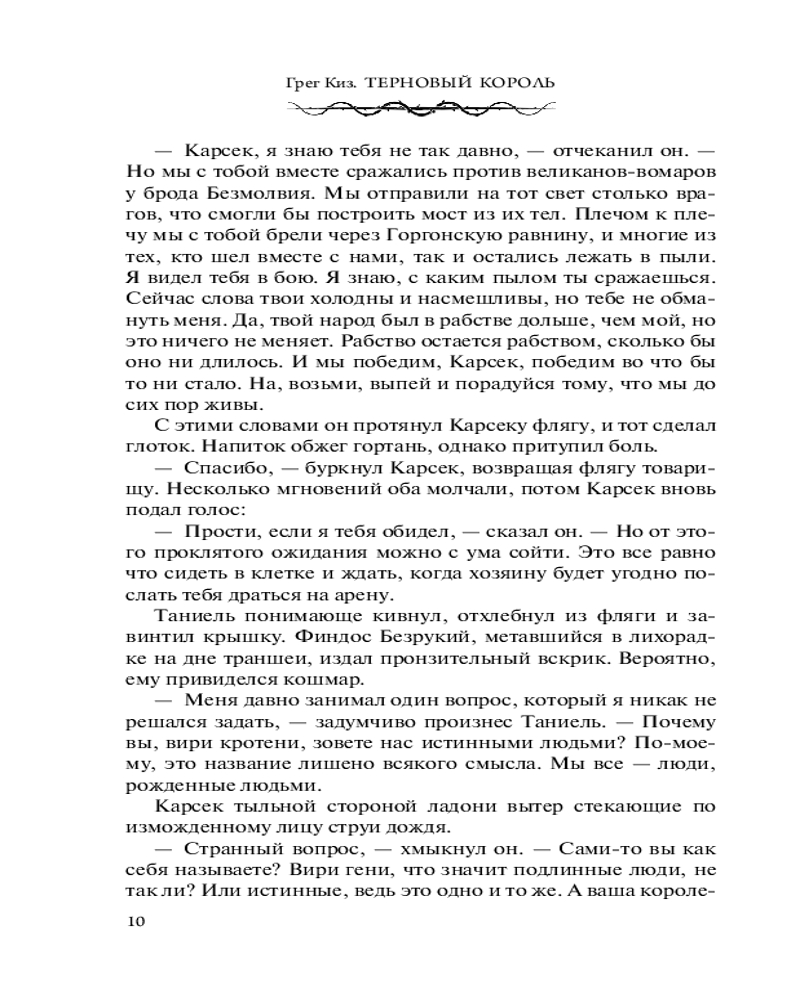 Грег Киз. ТЕРНОВЫЙ КОРОЛЬ

— Карсек, я знаю тебя не так давно, — отчеканил он. — Но мы с тобой вместе сражались против великанов-вомаров у брода Безмолвия. Мы отправили на тот свет столько врагов, что смогли бы построить мост из их тел. Плечом к плечу мы с тобой брели через Горгонскую равнину, и многие из тех, кто шел вместе с нами, так и остались лежать в пыли. Я видел тебя в бою. Я знаю, с каким пылом ты сражаешься. Сейчас слова твои холодны и насмешливы, но тебе не обмануть меня. Да, твой народ был в рабстве дольше, чем мой, но это ничего не меняет. Рабство остается рабством, сколько бы оно ни длилось. И мы победим, Карсек, победим во что бы то ни стало. На, возьми, выпей и порадуйся тому, что мы до сих пор живы.

С этими словами он протянул Карсеку флягу, и тот сделал глоток. Напиток обжег гортань, однако притупил боль.

— Спасибо, — буркнул Карсек, возвращая флягу товарищу. Несколько мгновений оба молчали, потом Карсек вновь подал голос:

— Прости, если я тебя обидел, — сказал он. — Но от этого проклятого ожидания можно с ума сойти. Это все равно что сидеть в клетке и ждать, когда хозяину будет угодно послать тебя драться на арену.

Таниель понимающе кивнул, отхлебнул из фляги и завинтил крышку. Финдос Безрукий, метавшийся в лихорадке на дне траншеи, издал пронзительный вскрик. Вероятно, ему привиделся кошмар.

— Меня давно занимал один вопрос, который я никак не решался задать, — задумчиво произнес Таниель. — Почему вы, вири кротени, зовете нас истинными людьми? По-моему, это название лишено всякого смысла. Мы все — люди, рожденные людьми.

Карсек тыльной стороной ладони вытер стекающие по изможденному лицу струи дождя.

— Странный вопрос, — хмыкнул он. — Сами-то вы как себя называете? Вири гени, что значит подлинные люди, не так ли? Или истинные, ведь это одно и то же. А ваша короле-

10